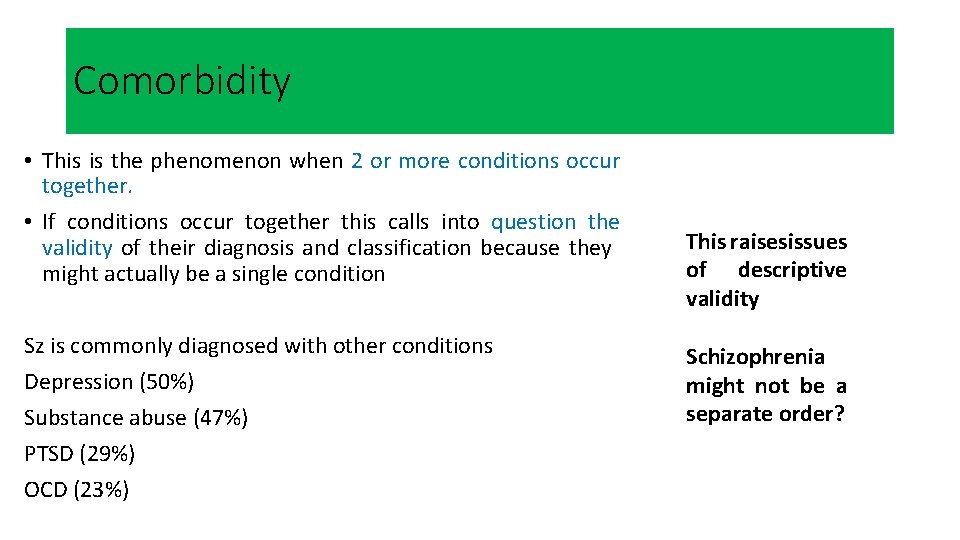 Comorbidity

• This is the phenomenon when 2 or more conditions occur together.

• If conditions occur together this calls into question the validity of their diagnosis and classification because they might actually be a single condition

Sz is commonly diagnosed with other conditions

Depression (50%)

Substance abuse (47%)

PTSD (29%)

OCD (23%)

This raisesissues of descriptive validity

Schizophrenia might not be a separate order?